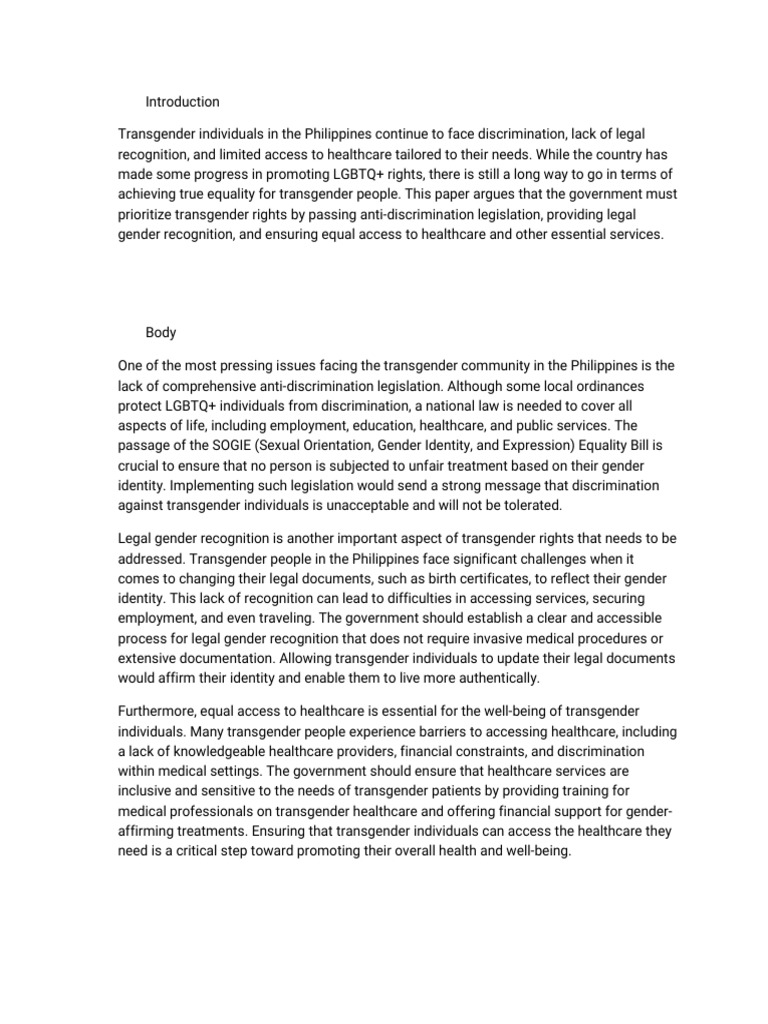 Introduction

Transgender individuals in the Philippines continue to face discrimination, lack of legal recognition, and limited access to healthcare tailored to their needs. While the country has made some progress in promoting LGBTQ+ rights, there is still a long way to go in terms of achieving true equality for transgender people. This paper argues that the government must prioritize transgender rights by passing anti-discrimination legislation, providing legal gender recognition, and ensuring equal access to healthcare and other essential services.

Body

One of the most pressing issues facing the transgender community in the Philippines is the lack of comprehensive anti-discrimination legislation. Although some local ordinances protect LGBTQ+ individuals from discrimination, a national law is needed to cover all aspects of life, including employment, education, healthcare, and public services. The passage of the SOGIE (Sexual Orientation, Gender Identity, and Expression) Equality Bill is crucial to ensure that no person is subjected to unfair treatment based on their gender identity. Implementing such legislation would send a strong message that discrimination against transgender individuals is unacceptable and will not be tolerated.

Legal gender recognition is another important aspect of transgender rights that needs to be addressed. Transgender people in the Philippines face significant challenges when it comes to changing their legal documents, such as birth certificates, to reflect their gender identity. This lack of recognition can lead to difficulties in accessing services, securing employment, and even traveling. The government should establish a clear and accessible process for legal gender recognition that does not require invasive medical procedures or extensive documentation. Allowing transgender individuals to update their legal documents would affirm their identity and enable them to live more authentically.

Furthermore, equal access to healthcare is essential for the well-being of transgender individuals. Many transgender people experience barriers to accessing healthcare, including a lack of knowledgeable healthcare providers, financial constraints, and discrimination within medical settings. The government should ensure that healthcare services are inclusive and sensitive to the needs of transgender patients by providing training for medical professionals on transgender healthcare and offering financial support for gender-affirming treatments. Ensuring that transgender individuals can access the healthcare they need is a critical step toward promoting their overall health and well-being.